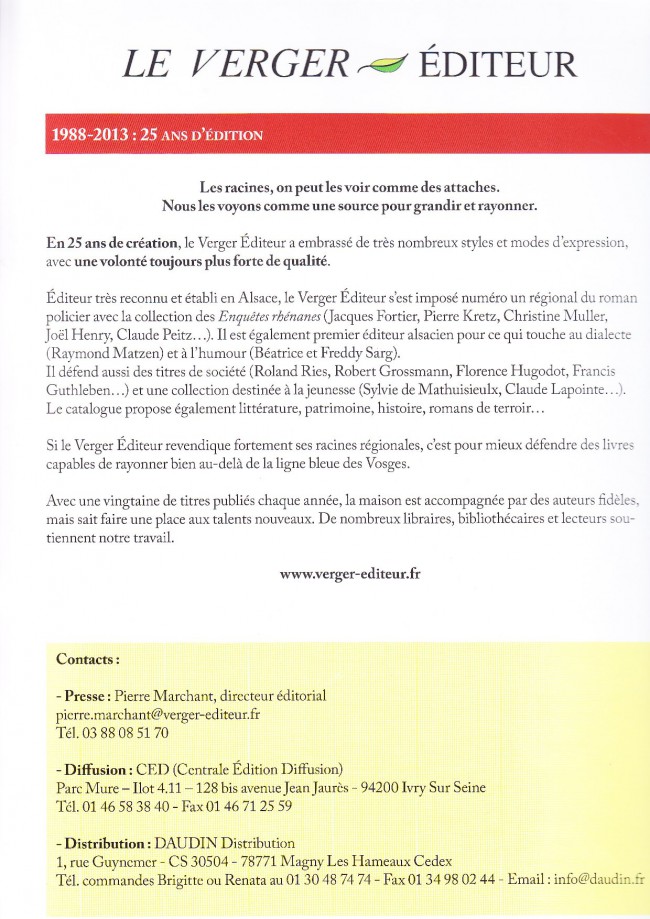 LE VERGER ÉDITEUR

1988-2013 : 25 ANS D'ÉDITION

Les racines, on peut les voir comme des attaches.
Nous les voyons comme une source pour grandir et rayonner.

En 25 ans de création, le Verger Éditeur a embrassé de très nombreux styles et modes d'expression, avec une volonté toujours plus forte de qualité.

Éditeur très reconnu et établi en Alsace, le Verger Éditeur s'est imposé numéro un régional du roman policier avec la collection des Enquêtes rhénanes (Jacques Fortier, Pierre Kretz, Christine Muller, Joël Henry, Claude Peitz…). Il est également premier éditeur alsacien pour ce qui touche au dialecte (Raymond Matzen) et à l'humour (Béatrice et Freddy Sarg).
Il défend aussi des titres de société (Roland Ries, Robert Grossmann, Florence Hugodot, Francis Guthleben…) et une collection destinée à la jeunesse (Sylvie de Mathuisieulx, Claude Lapointe…). Le catalogue propose également littérature, patrimoine, histoire, romans de terroir…

Si le Verger Éditeur revendique fortement ses racines régionales, c'est pour mieux défendre des livres capables de rayonner bien au-delà de la ligne bleue des Vosges.

Avec une vingtaine de titres publiés chaque année, la maison est accompagnée par des auteurs fidèles, mais sait faire une place aux talents nouveaux. De nombreux libraires, bibliothécaires et lecteurs soutiennent notre travail.

www.verger-editeur.fr

Contacts :

- Presse : Pierre Marchant, directeur éditorial
pierre.marchant@verger-editeur.fr
Tél. 03 88 08 51 70

- Diffusion : CED (Centrale Édition Diffusion)
Parc Mure – Ilot 4.11 – 128 bis avenue Jean Jaurès - 94200 Ivry Sur Seine
Tél. 01 46 58 38 40 - Fax 01 46 71 25 59

- Distribution : DAUDIN Distribution
1, rue Guynemer - CS 30504 - 78771 Magny Les Hameaux Cedex
Tél. commandes Brigitte ou Renata au 01 30 48 74 74 - Fax 01 34 98 02 44 - Email : info@daudin.fr